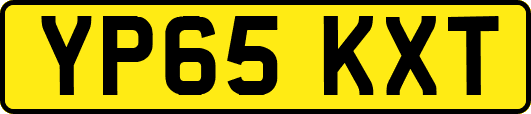 YP65 KXT